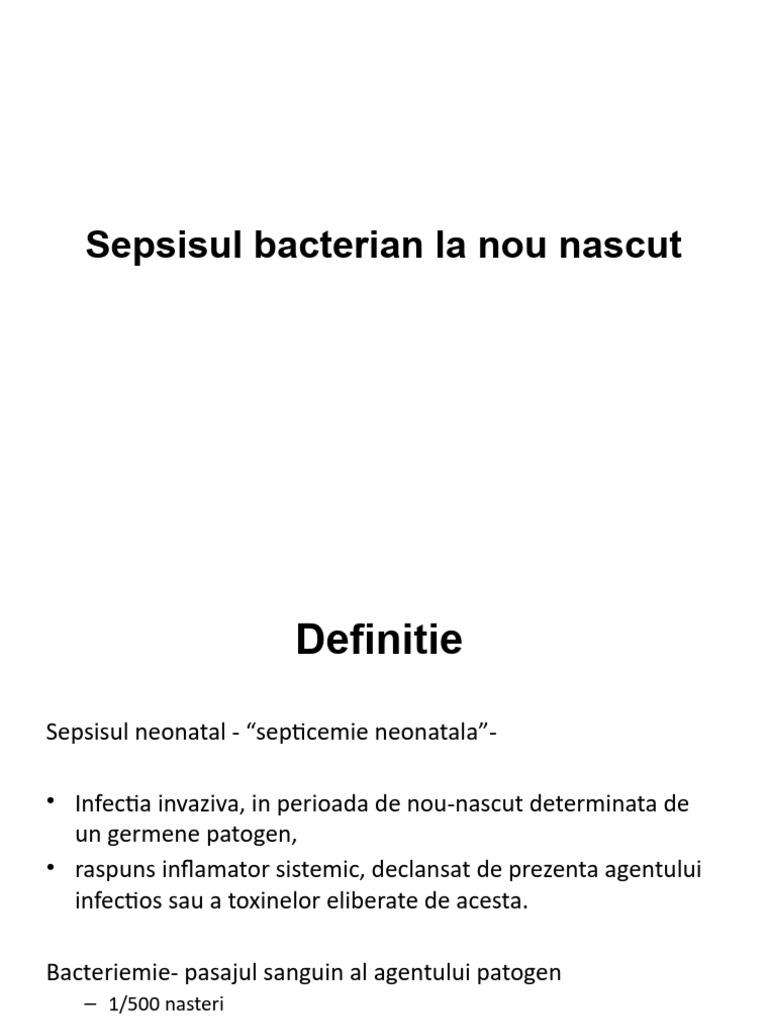 Sepsisul bacterian la nou nascut

Definitie

Sepsisul neonatal - “septicemie neonatala”-

• Infectia invaziva, in perioada de nou-nascut determinata de un germene patogen,
• raspuns inflamator sistemic, declansat de prezenta agentului infectios sau a toxinelor eliberate de acesta.

Bacteriemie- pasajul sanguin al agentului patogen
– 1/500 nasteri